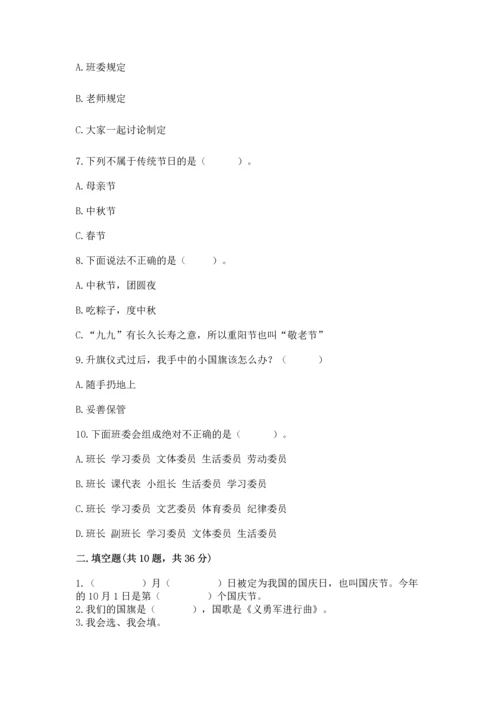 A. 班委规定

B. 老师规定

C. 大家一起讨论制定

7. 下列不属于传统节日的是（　　）。

A. 母亲节

B. 中秋节

C. 春节

8. 下面说法不正确的是（　　）。

A. 中秋节，团圆夜

B. 吃粽子，度中秋

C. “九九”有长久长寿之意，所以重阳节也叫“敬老节”

9. 升旗仪式过后，我手中的小国旗该怎么办？（　　）

A. 随手扔地上

B. 妥善保管

10. 下面班委会组成绝对不正确的是（　　）。

A. 班长 学习委员 文体委员 生活委员 劳动委员

B. 班长 课代表 小组长 生活委员 学习委员

C. 班长 学习委员 文艺委员 体育委员 纪律委员

D. 班长 副班长 学习委员 文体委员 生活委员

二. 填空题（共 10 题，共 36 分）

1.（　　）月（　　）日被定为我国的国庆日，也叫国庆节。今年的 10 月 1 日是第（　　）个国庆节。
2. 我们的国旗是（　　），国歌是《义勇军进行曲》。
3. 我会选、我会填。